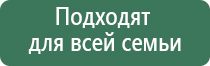 Подходят для всей семьи